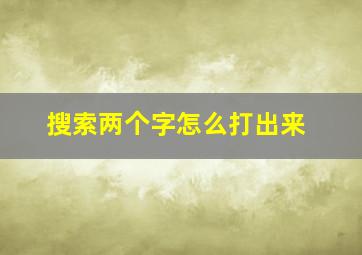 搜索两个字怎么打出来